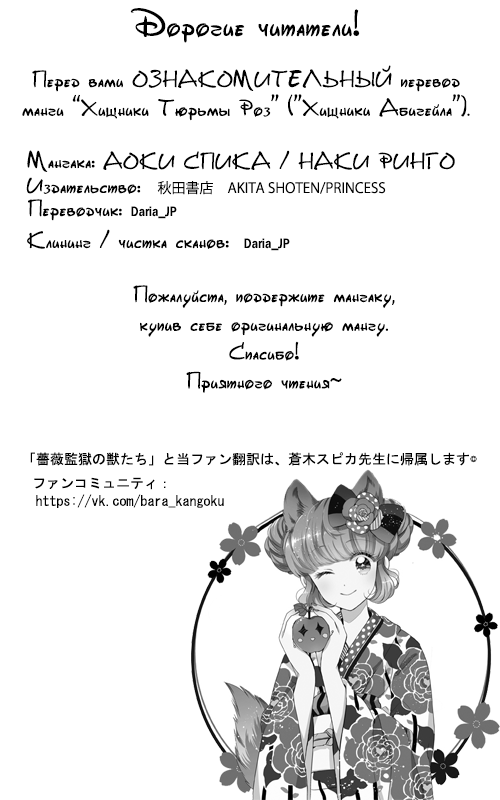 Дорогие читатели!

Перед вами ОЗНАКОМИТЕЛЬНЫЙ перевод манги "Хищники Тюрьмы Роз" ("Хищники Абигейла").

Мангака: АОКИ СПИКА / НАКИ РИНГО
Издательство: 秋田書店 AKITA SHOTEN/PRINCESS
Переводчик: Daria_JP
Клининг / чистка сканов: Daria_JP

Пожалуйста, поддержите мангаку, купив себе оригинальную мангу.
Спасибо!
Приятного чтения~

「薔薇監獄の獣たち」と当ファン翻訳は、蒼木スピカ先生に帰属します©
ファンコミュニティ：
https://vk.com/bara_kangoku